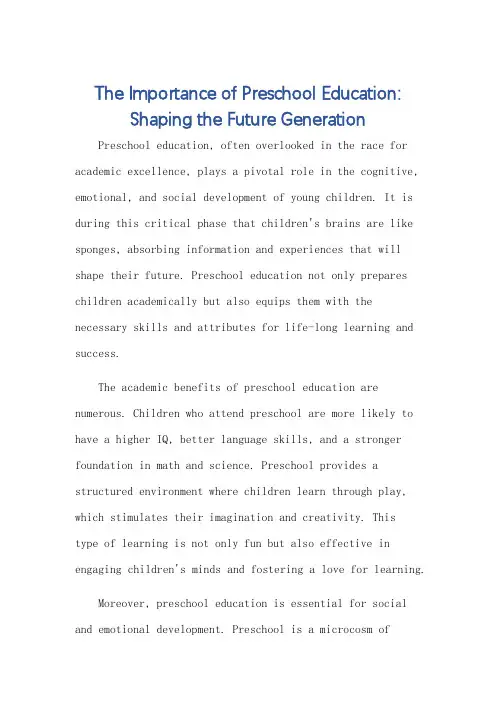 The Importance of Preschool Education: Shaping the Future Generation

Preschool education, often overlooked in the race for academic excellence, plays a pivotal role in the cognitive, emotional, and social development of young children. It is during this critical phase that children's brains are like sponges, absorbing information and experiences that will shape their future. Preschool education not only prepares children academically but also equips them with the necessary skills and attributes for life-long learning and success.

The academic benefits of preschool education are numerous. Children who attend preschool are more likely to have a higher IQ, better language skills, and a stronger foundation in math and science. Preschool provides a structured environment where children learn through play, which stimulates their imagination and creativity. This type of learning is not only fun but also effective in engaging children's minds and fostering a love for learning.

Moreover, preschool education is essential for social and emotional development. Preschool is a microcosm of